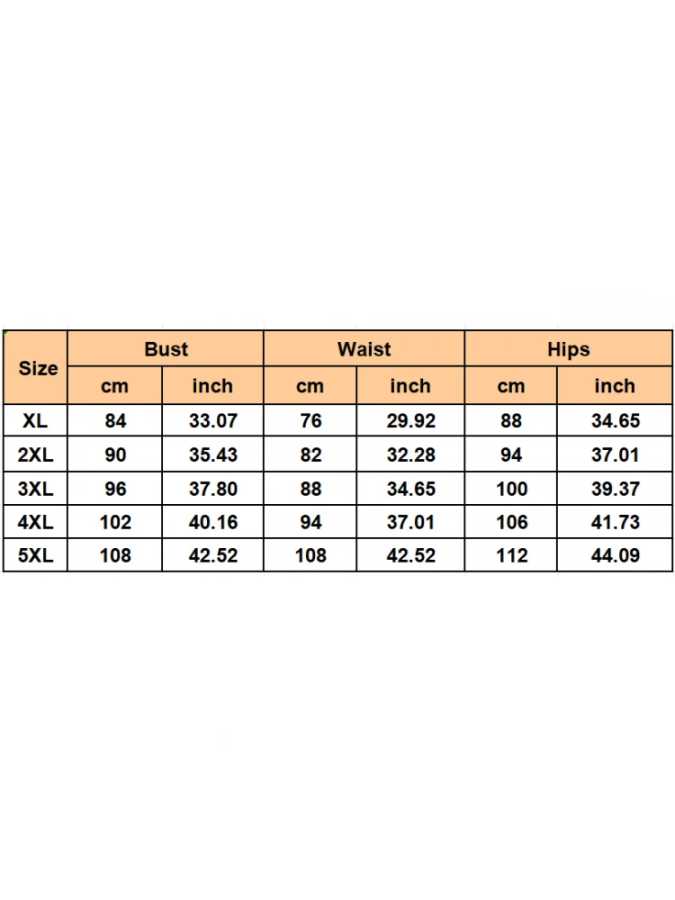 | Size | Bust | | Waist | | Hips | |
|---|---|---|---|---|---|---|
| | cm | inch | cm | inch | cm | inch |
| XL | 84 | 33.07 | 76 | 29.92 | 88 | 34.65 |
| 2XL | 90 | 35.43 | 82 | 32.28 | 94 | 37.01 |
| 3XL | 96 | 37.80 | 88 | 34.65 | 100 | 39.37 |
| 4XL | 102 | 40.16 | 94 | 37.01 | 106 | 41.73 |
| 5XL | 108 | 42.52 | 108 | 42.52 | 112 | 44.09 |